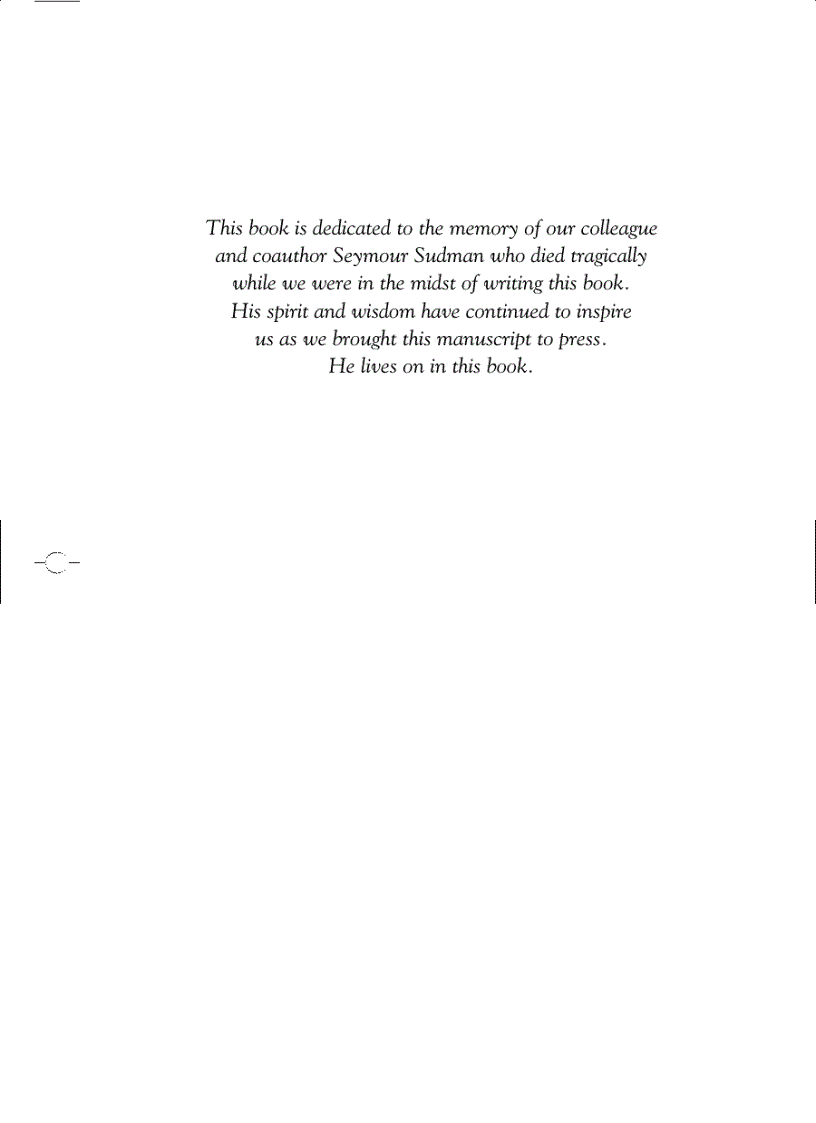 This book is dedicated to the memory of our colleague and coauthor Seymour Sudman who died tragically while we were in the midst of writing this book. His spirit and wisdom have continued to inspire us as we brought this manuscript to press. He lives on in this book.